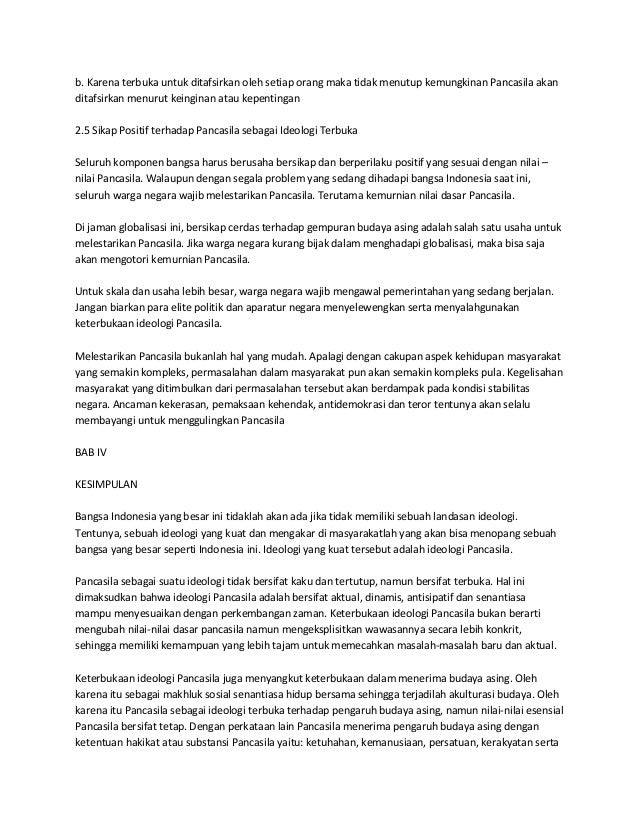 b. Karena terbuka untuk ditafsirkan oleh setiap orang maka tidak menutup kemungkinan Pancasila akan ditafsirkan menurut keinginan atau kepentingan

2.5 Sikap Positif terhadap Pancasila sebagai Ideologi Terbuka

Seluruh komponen bangsa harus berusaha bersikap dan berperilaku positif yang sesuai dengan nilai – nilai Pancasila. Walaupun dengan segala problem yang sedang dihadapi bangsa Indonesia saat ini, seluruh warga negara wajib melestarikan Pancasila. Terutama kemurnian nilai dasar Pancasila.

Di jaman globalisasi ini, bersikap cerdas terhadap gempuran budaya asing adalah salah satu usaha untuk melestarikan Pancasila. Jika warga negara kurang bijak dalam menghadapi globalisasi, maka bisa saja akan mengotori kemurnian Pancasila.

Untuk skala dan usaha lebih besar, warga negara wajib mengawal pemerintahan yang sedang berjalan. Jangan biarkan para elite politik dan aparatur negara menyelewengkan serta menyalahgunakan keterbukaan ideologi Pancasila.

Melestarikan Pancasila bukanlah hal yang mudah. Apalagi dengan cakupan aspek kehidupan masyarakat yang semakin kompleks, permasalahan dalam masyarakat pun akan semakin kompleks pula. Kegelisahan masyarakat yang ditimbulkan dari permasalahan tersebut akan berdampak pada kondisi stabilitas negara. Ancaman kekerasan, pemaksaan kehendak, antidemokrasi dan teror tentunya akan selalu membayangi untuk menggulingkan Pancasila

BAB IV

KESIMPULAN

Bangsa Indonesia yang besar ini tidaklah akan ada jika tidak memiliki sebuah landasan ideologi. Tentunya, sebuah ideologi yang kuat dan mengakar di masyarakatlah yang akan bisa menopang sebuah bangsa yang besar seperti Indonesia ini. Ideologi yang kuat tersebut adalah ideologi Pancasila.

Pancasila sebagai suatu ideologi tidak bersifat kaku dan tertutup, namun bersifat terbuka. Hal ini dimaksudkan bahwa ideologi Pancasila adalah bersifat aktual, dinamis, antisipatif dan senantiasa mampu menyesuaikan dengan perkembangan zaman. Keterbukaan ideologi Pancasila bukan berarti mengubah nilai-nilai dasar pancasila namun mengeksplisitkan wawasannya secara lebih konkrit, sehingga memiliki kemampuan yang lebih tajam untuk memecahkan masalah-masalah baru dan aktual.

Keterbukaan ideologi Pancasila juga menyangkut keterbukaan dalam menerima budaya asing. Oleh karena itu sebagai makhluk sosial senantiasa hidup bersama sehingga terjadilah akulturasi budaya. Oleh karena itu Pancasila sebagai ideologi terbuka terhadap pengaruh budaya asing, namun nilai-nilai esensial Pancasila bersifat tetap. Dengan perkataan lain Pancasila menerima pengaruh budaya asing dengan ketentuan hakikat atau substansi Pancasila yaitu: ketuhahan, kemanusiaan, persatuan, kerakyatan serta